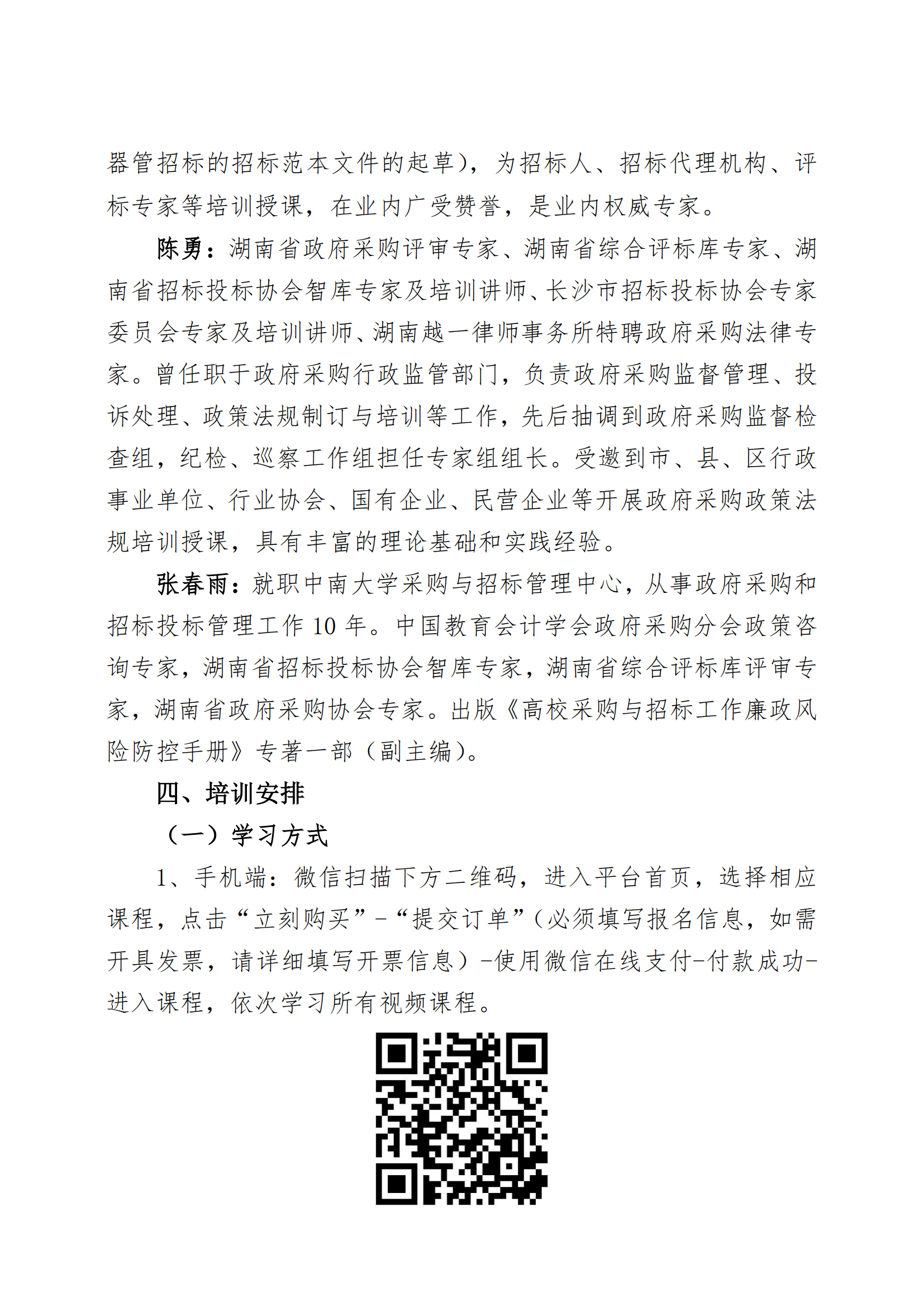 器管招标的招标范本文件的起草)，为招标人、招标代理机构、评标专家等培训授课，在业内广受赞誉，是业内权威专家。

陈勇：湖南省政府采购评审专家、湖南省综合评标库专家、湖南省招标投标协会智库专家及培训讲师、长沙市招标投标协会专家委员会专家及培训讲师、湖南越一律师事务所特聘政府采购法律专家。曾任职于政府采购行政监管部门，负责政府采购监督管理、投诉处理、政策法规制订与培训等工作，先后抽调到政府采购监督检查组，纪检、巡察工作组担任专家组组长。受邀到市、县、区行政事业单位、行业协会、国有企业、民营企业等开展政府采购政策法规培训授课，具有丰富的理论基础和实践经验。

张春雨：就职中南大学采购与招标管理中心，从事政府采购和招标投标管理工作 10 年。中国教育会计学会政府采购分会政策咨询专家，湖南省招标投标协会智库专家，湖南省综合评标库评审专家，湖南省政府采购协会专家。出版《高校采购与招标工作廉政风险防控手册》专著一部（副主编）。

四、培训安排

（一）学习方式

1、手机端：微信扫描下方二维码，进入平台首页，选择相应课程，点击“立刻购买”-“提交订单”（必须填写报名信息，如需开具发票，请详细填写开票信息）-使用微信在线支付-付款成功-进入课程，依次学习所有视频课程。